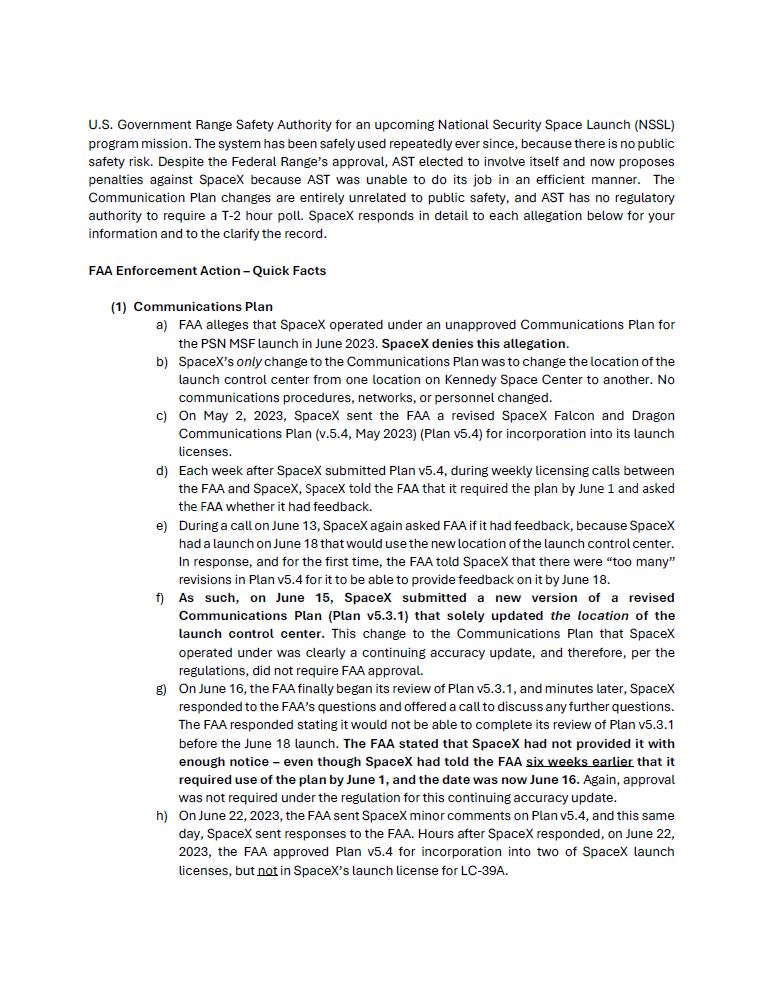 U.S. Government Range Safety Authority for an upcoming National Security Space Launch (NSSL) program mission. The system has been safely used repeatedly ever since, because there is no public safety risk. Despite the Federal Range's approval, AST elected to involve itself and now proposes penalties against SpaceX because AST was unable to do its job in an efficient manner. The Communication Plan changes are entirely unrelated to public safety, and AST has no regulatory authority to require a T-2 hour poll. SpaceX responds in detail to each allegation below for your information and to the clarify the record.

FAA Enforcement Action – Quick Facts

(1) Communications Plan

a) FAA alleges that SpaceX operated under an unapproved Communications Plan for the PSN MSF launch in June 2023. SpaceX denies this allegation.

b) SpaceX's only change to the Communications Plan was to change the location of the launch control center from one location on Kennedy Space Center to another. No communications procedures, networks, or personnel changed.

c) On May 2, 2023, SpaceX sent the FAA a revised SpaceX Falcon and Dragon Communications Plan (v.5.4, May 2023) (Plan v5.4) for incorporation into its launch licenses.

d) Each week after SpaceX submitted Plan v5.4, during weekly licensing calls between the FAA and SpaceX, SpaceX told the FAA that it required the plan by June 1 and asked the FAA whether it had feedback.

e) During a call on June 13, SpaceX again asked FAA if it had feedback, because SpaceX had a launch on June 18 that would use the new location of the launch control center. In response, and for the first time, the FAA told SpaceX that there were "too many" revisions in Plan v5.4 for it to be able to provide feedback on it by June 18.

f) As such, on June 15, SpaceX submitted a new version of a revised Communications Plan (Plan v5.3.1) that solely updated the location of the launch control center. This change to the Communications Plan that SpaceX operated under was clearly a continuing accuracy update, and therefore, per the regulations, did not require FAA approval.

g) On June 16, the FAA finally began its review of Plan v5.3.1, and minutes later, SpaceX responded to the FAA's questions and offered a call to discuss any further questions. The FAA responded stating it would not be able to complete its review of Plan v5.3.1 before the June 18 launch. The FAA stated that SpaceX had not provided it with enough notice – even though SpaceX had told the FAA six weeks earlier that it required use of the plan by June 1, and the date was now June 16. Again, approval was not required under the regulation for this continuing accuracy update.

h) On June 22, 2023, the FAA sent SpaceX minor comments on Plan v5.4, and this same day, SpaceX sent responses to the FAA. Hours after SpaceX responded, on June 22, 2023, the FAA approved Plan v5.4 for incorporation into two of SpaceX launch licenses, but not in SpaceX's launch license for LC-39A.